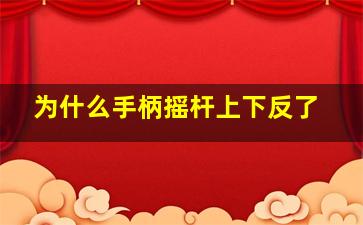 为什么手柄摇杆上下反了